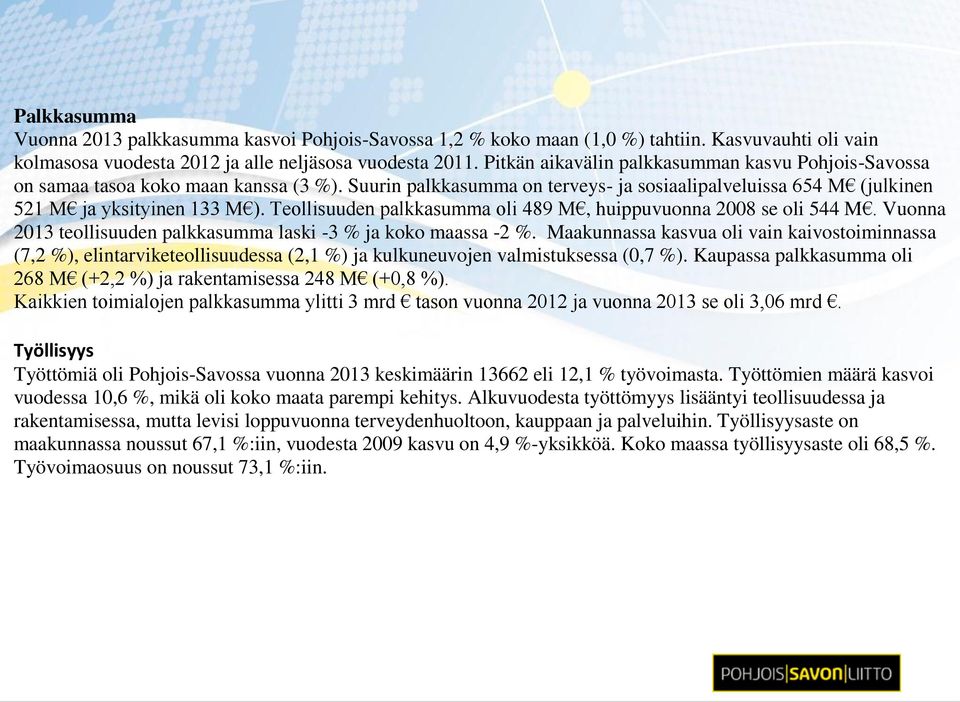 Palkkasumma
Vuonna 2013 palkkasumma kasvoi Pohjois-Savossa 1,2 % koko maan (1,0 %) tahtiin. Kasvuvauhti oli vain kolmasosa vuodesta 2012 ja alle neljäsosa vuodesta 2011. Pitkän aikavälin palkkasumman kasvu Pohjois-Savossa on samaa tasoa koko maan kanssa (3 %). Suurin palkkasumma on terveys- ja sosiaalipalveluissa 654 M€ (julkinen 521 M€ ja yksityinen 133 M€). Teollisuuden palkkasumma oli 489 M€, huippuvuonna 2008 se oli 544 M€. Vuonna 2013 teollisuuden palkkasumma laski -3 % ja koko maassa -2 %. Maakunnassa kasvua oli vain kaivostoiminnassa (7,2 %), elintarviketeollisuudessa (2,1 %) ja kulkuneuvojen valmistuksessa (0,7 %). Kaupassa palkkasumma oli 268 M€ (+2,2 %) ja rakentamisessa 248 M€ (+0,8 %).
Kaikkien toimialojen palkkasumma ylitti 3 mrd € tason vuonna 2012 ja vuonna 2013 se oli 3,06 mrd €.

Työllisyys
Työttömiä oli Pohjois-Savossa vuonna 2013 keskimäärin 13662 eli 12,1 % työvoimasta. Työttömien määrä kasvoi vuodessa 10,6 %, mikä oli koko maata parempi kehitys. Alkuvuodesta työttömyys lisääntyi teollisuudessa ja rakentamisessa, mutta levisi loppuvuonna terveydenhuoltoon, kauppaan ja palveluihin. Työllisyysaste on maakunnassa noussut 67,1 %:iin, vuodesta 2009 kasvu on 4,9 %-yksikköä. Koko maassa työllisyysaste oli 68,5 %. Työvoimaosuus on noussut 73,1 %:iin.

POHJOIS|SAVON|LIITTO